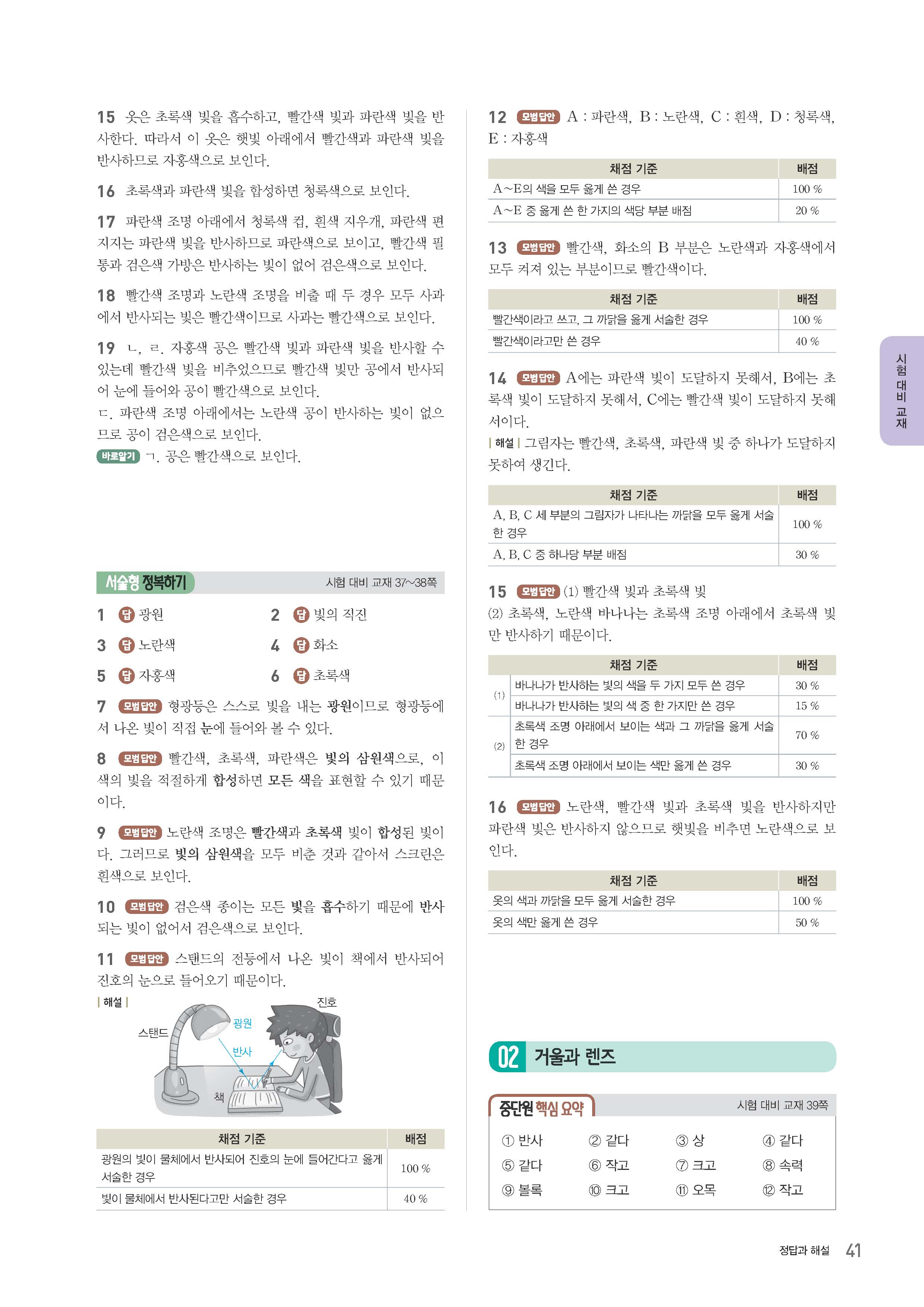 15 옷은 초록색 빛을 흡수하고, 빨간색 빛과 파란색 빛을 반사한다. 따라서 이 옷은 햇빛 아래에서 빨간색과 파란색 빛을 반사하므로 자홍색으로 보인다.

16 초록색과 파란색 빛을 합성하면 청록색으로 보인다.

17 파란색 조명 아래에서 청록색 컵, 흰색 지우개, 파란색 편지지는 파란색 빛을 반사하므로 파란색으로 보이고, 빨간색 필통과 검은색 가방은 반사하는 빛이 없어 검은색으로 보인다.

18 빨간색 조명과 노란색 조명을 비출 때 두 경우 모두 사과에서 반사되는 빛은 빨간색이므로 사과는 빨간색으로 보인다.

19 ㄴ, ㄹ. 자홍색 공은 빨간색 빛과 파란색 빛을 반사할 수 있는데 빨간색 빛을 비추었으므로 빨간색 빛만 공에서 반사되어 눈에 들어와 공이 빨간색으로 보인다.
ㄷ. 파란색 조명 아래에서는 노란색 공이 반사하는 빛이 없으므로 공이 검은색으로 보인다.
바로알기 ㄱ. 공은 빨간색으로 보인다.

서술형 정복하기 시험 대비 교재 37~38쪽

1 답 광원 2 답 빛의 직진
3 답 노란색 4 답 화소
5 답 자홍색 6 답 초록색

7 모범답안 형광등은 스스로 빛을 내는 광원이므로 형광등에서 나온 빛이 직접 눈에 들어와 볼 수 있다.

8 모범답안 빨간색, 초록색, 파란색은 빛의 삼원색으로, 이 색의 빛을 적절하게 합성하면 모든 색을 표현할 수 있기 때문이다.

9 모범답안 노란색 조명은 빨간색과 초록색 빛이 합성된 빛이다. 그러므로 빛의 삼원색을 모두 비춘 것과 같아서 스크린은 흰색으로 보인다.

10 모범답안 검은색 종이는 모든 빛을 흡수하기 때문에 반사되는 빛이 없어서 검은색으로 보인다.

11 모범답안 스탠드의 전등에서 나온 빛이 책에서 반사되어 진호의 눈으로 들어오기 때문이다.
| 해설 |
진호
스탠드
광원
반사
책

| 채점 기준 | 배점 |
|---|---|
| 광원의 빛이 물체에서 반사되어 진호의 눈에 들어간다고 옳게 서술한 경우 | 100 % |
| 빛이 물체에서 반사된다고만 서술한 경우 | 40 % |

12 모범답안 A : 파란색, B : 노란색, C : 흰색, D : 청록색, E : 자홍색

| 채점 기준 | 배점 |
|---|---|
| A~E의 색을 모두 옳게 쓴 경우 | 100 % |
| A~E 중 옳게 쓴 한 가지의 색당 부분 배점 | 20 % |

13 모범답안 빨간색, 화소의 B 부분은 노란색과 자홍색에서 모두 켜져 있는 부분이므로 빨간색이다.

| 채점 기준 | 배점 |
|---|---|
| 빨간색이라고 쓰고, 그 까닭을 옳게 서술한 경우 | 100 % |
| 빨간색이라고만 쓴 경우 | 40 % |

14 모범답안 A에는 파란색 빛이 도달하지 못해서, B에는 초록색 빛이 도달하지 못해서, C에는 빨간색 빛이 도달하지 못해서이다.
| 해설 | 그림자는 빨간색, 초록색, 파란색 빛 중 하나가 도달하지 못하여 생긴다.

| 채점 기준 | 배점 |
|---|---|
| A, B, C 세 부분의 그림자가 나타나는 까닭을 모두 옳게 서술한 경우 | 100 % |
| A, B, C 중 하나당 부분 배점 | 30 % |

15 모범답안 (1) 빨간색 빛과 초록색 빛
(2) 초록색, 노란색 바나나는 초록색 조명 아래에서 초록색 빛만 반사하기 때문이다.

| | 채점 기준 | 배점 |
|---|---|---|
| (1) | 바나나가 반사하는 빛의 색을 두 가지 모두 쓴 경우 | 30 % |
| (1) | 바나나가 반사하는 빛의 색 중 한 가지만 쓴 경우 | 15 % |
| (2) | 초록색 조명 아래에서 보이는 색과 그 까닭을 옳게 서술한 경우 | 70 % |
| (2) | 초록색 조명 아래에서 보이는 색만 옳게 쓴 경우 | 30 % |

16 모범답안 노란색, 빨간색 빛과 초록색 빛을 반사하지만 파란색 빛은 반사하지 않으므로 햇빛을 비추면 노란색으로 보인다.

| 채점 기준 | 배점 |
|---|---|
| 옷의 색과 까닭을 모두 옳게 서술한 경우 | 100 % |
| 옷의 색만 옳게 쓴 경우 | 50 % |

02 거울과 렌즈

중단원 핵심 요약 시험 대비 교재 39쪽

① 반사 ② 같다 ③ 상 ④ 같다
⑤ 같다 ⑥ 작고 ⑦ 크고 ⑧ 속력
⑨ 볼록 ⑩ 크고 ⑪ 오목 ⑫ 작고

시험 대비 교재

정답과 해설 41